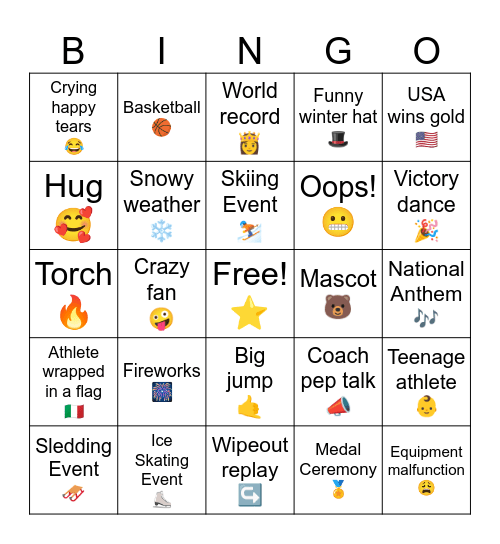 | B | I | N | G | O |
|---|---|---|---|---|
| Crying happy tears 😂 | Basketball 🏀 | World record 👸 | Funny winter hat 🎩 | USA wins gold 🇺🇸 |
| Hug 🥰 | Snowy weather ❄️ | Skiing Event ⛷️ | Oops! 😬 | Victory dance 🎉 |
| Torch 🔥 | Crazy fan 🤪 | Free! ⭐ | Mascot 🐻 | National Anthem 🎶 |
| Athlete wrapped in a flag 🇮🇹 | Fireworks 🎆 | Big jump 🤙 | Coach pep talk 📣 | Teenage athlete 👶 |
| Sledding Event 🛷 | Ice Skating Event ⛸️ | Wipeout replay ↪️ | Medal Ceremony 🏅 | Equipment malfunction 😩 |